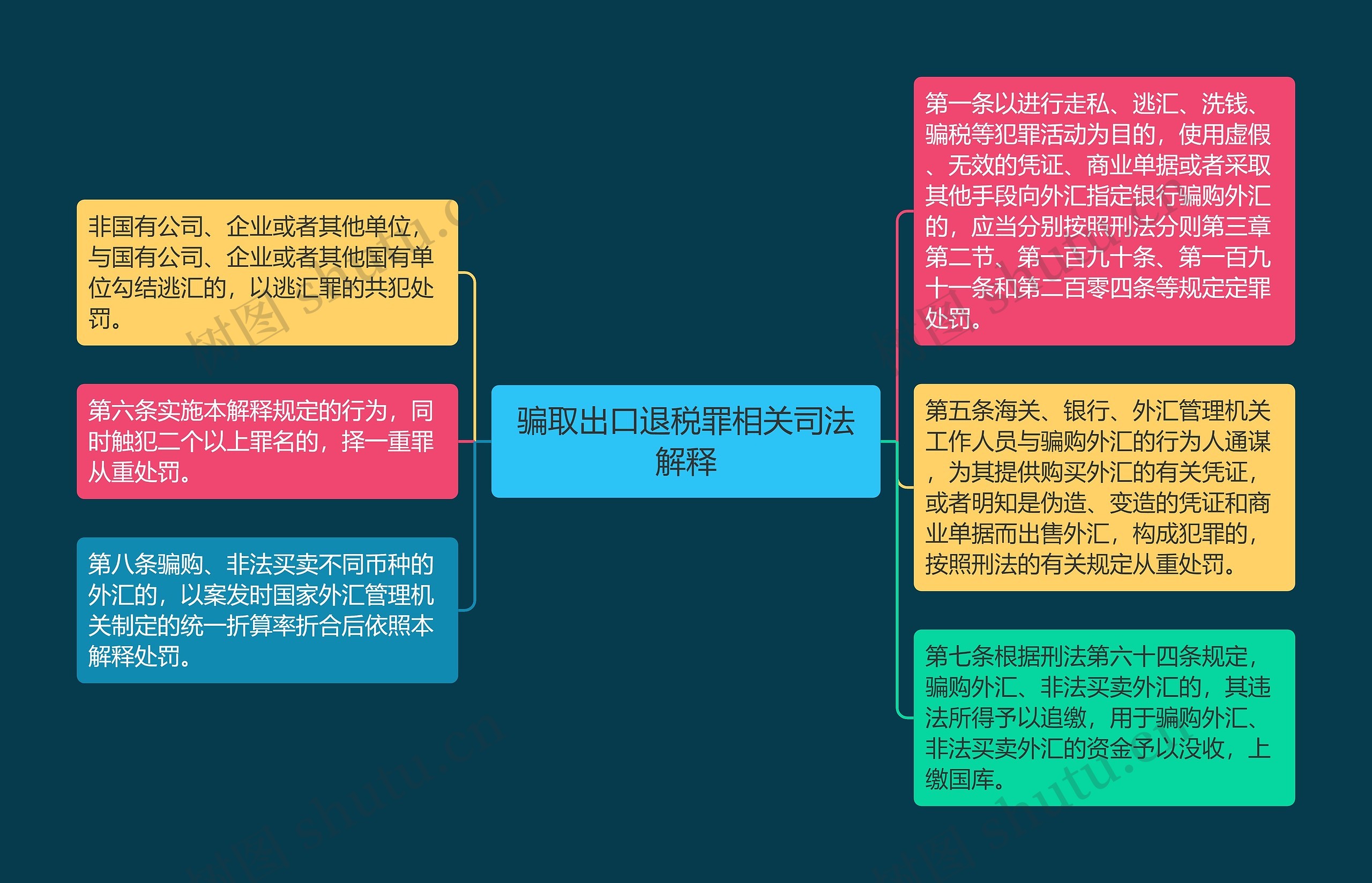 骗取出口退税罪相关司法解释

非国有公司、企业或者其他单位，与国有公司、企业或者其他国有单位勾结逃汇的，以逃汇罪的共犯处罚。

第六条实施本解释规定的行为，同时触犯二个以上罪名的，择一重罪从重处罚。

第八条骗购、非法买卖不同币种的外汇的，以案发时国家外汇管理机关制定的统一折算率折合后依照本解释处罚。

第一条以进行走私、逃汇、洗钱、骗税等犯罪活动为目的，使用虚假、无效的凭证、商业单据或者采取其他手段向外汇指定银行骗购外汇的，应当分别按照刑法分则第三章第二节、第一百九十条、第一百九十一条和第二百零四条等规定定罪处罚。

第五条海关、银行、外汇管理机关工作人员与骗购外汇的行为人通谋，为其提供购买外汇的有关凭证，或者明知是伪造、变造的凭证和商业单据而出售外汇，构成犯罪的，按照刑法的有关规定从重处罚。

第七条根据刑法第六十四条规定，骗购外汇、非法买卖外汇的，其违法所得予以追缴，用于骗购外汇、非法买卖外汇的资金予以没收，上缴国库。

树图 shutu.cn
树图 shutu.cn
树图 shutu.cn
树图 shutu.cn